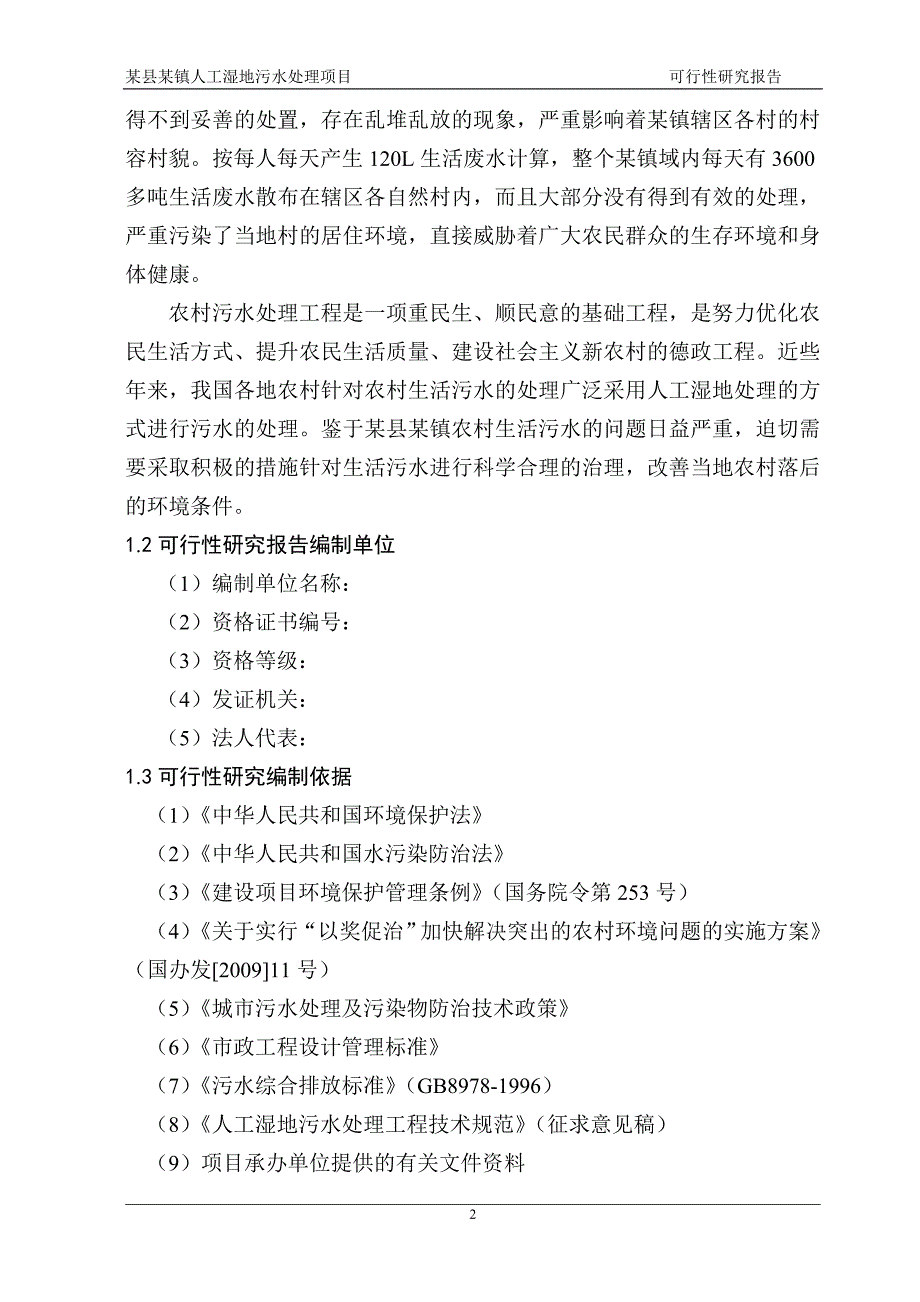 某县某镇人工湿地污水处理项目　　可行性研究报告

得不到妥善的处置，存在乱堆乱放的现象，严重影响着某镇辖区各村的村容村貌。按每人每天产生 120L 生活废水计算，整个某镇域内每天有 3600 多吨生活废水散布在辖区各自然村内，而且大部分没有得到有效的处理，严重污染了当地村的居住环境，直接威胁着广大农民群众的生存环境和身体健康。

农村污水处理工程是一项重民生、顺民意的基础工程，是努力优化农民生活方式、提升农民生活质量、建设社会主义新农村的德政工程。近些年来，我国各地农村针对农村生活污水的处理广泛采用人工湿地处理的方式进行污水的处理。鉴于某县某镇农村生活污水的问题日益严重，迫切需要采取积极的措施针对生活污水进行科学合理的治理，改善当地农村落后的环境条件。

1.2 可行性研究报告编制单位

（1）编制单位名称：

（2）资格证书编号：

（3）资格等级：

（4）发证机关：

（5）法人代表：

1.3 可行性研究编制依据

（1）《中华人民共和国环境保护法》

（2）《中华人民共和国水污染防治法》

（3）《建设项目环境保护管理条例》（国务院令第 253 号）

（4）《关于实行“以奖促治”加快解决突出的农村环境问题的实施方案》（国办发[2009]11 号）

（5）《城市污水处理及污染物防治技术政策》

（6）《市政工程设计管理标准》

（7）《污水综合排放标准》（GB8978-1996）

（8）《人工湿地污水处理工程技术规范》（征求意见稿）

（9）项目承办单位提供的有关文件资料

2